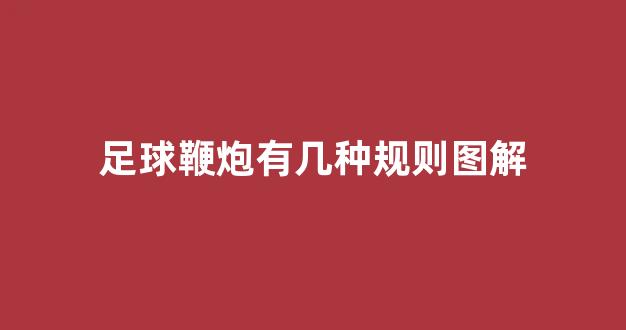 足球鞭炮有几种规则图解